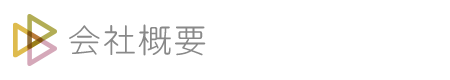 会社概要